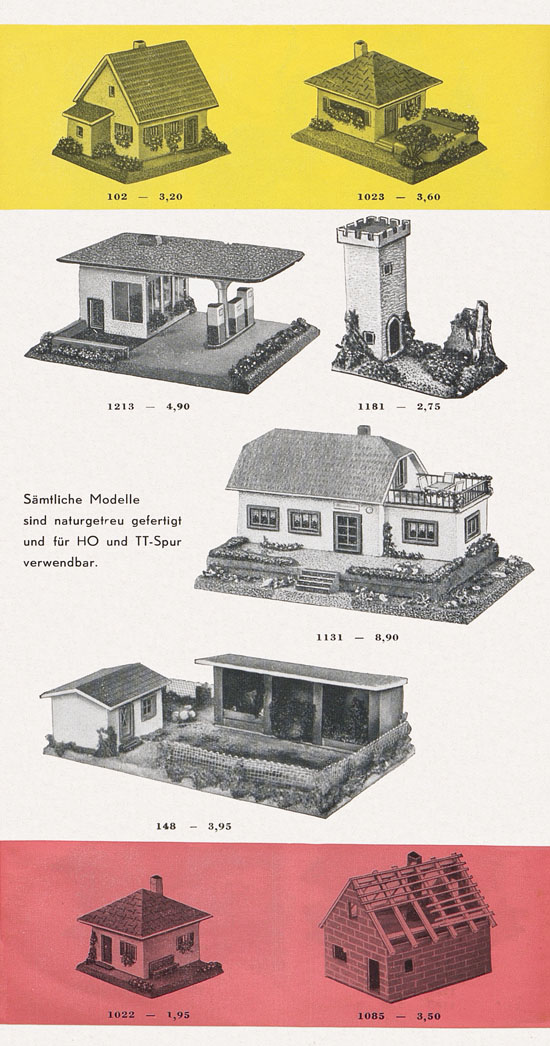 102 — 3,20

1023 — 3,60

1213 — 4,90

1181 — 2,75

Sämtliche Modelle sind naturgetreu gefertigt und für HO und TT-Spur verwendbar.

1131 — 8,90

148 — 3,95

1022 — 1,95

1085 — 3,50